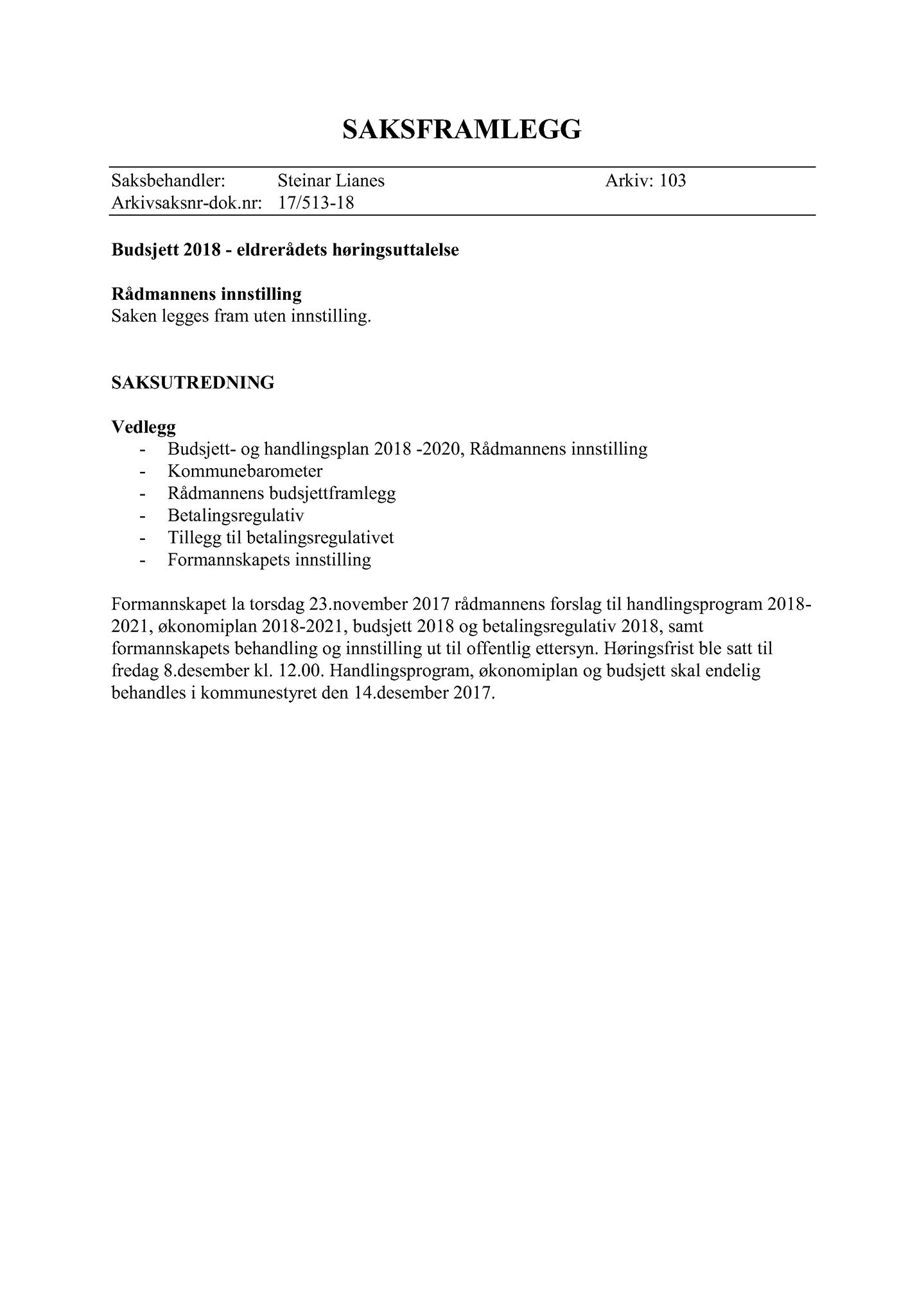 SAKSFRAMLEGG

Saksbehandler: Steinar Lianes Arkiv: 103
Arkivsaksnr-dok.nr: 17/513-18

Budsjett 2018 - eldrerådets høringsuttalelse

Rådmannens innstilling
Saken legges fram uten innstilling.

SAKSUTREDNING

Vedlegg
- Budsjett- og handlingsplan 2018 -2020, Rådmannens innstilling
- Kommunebarometer
- Rådmannens budsjettframlegg
- Betalingsregulativ
- Tillegg til betalingsregulativet
- Formannskapets innstilling

Formannskapet la torsdag 23.november 2017 rådmannens forslag til handlingsprogram 2018-2021, økonomiplan 2018-2021, budsjett 2018 og betalingsregulativ 2018, samt formannskapets behandling og innstilling ut til offentlig ettersyn. Høringsfrist ble satt til fredag 8.desember kl. 12.00. Handlingsprogram, økonomiplan og budsjett skal endelig behandles i kommunestyret den 14.desember 2017.